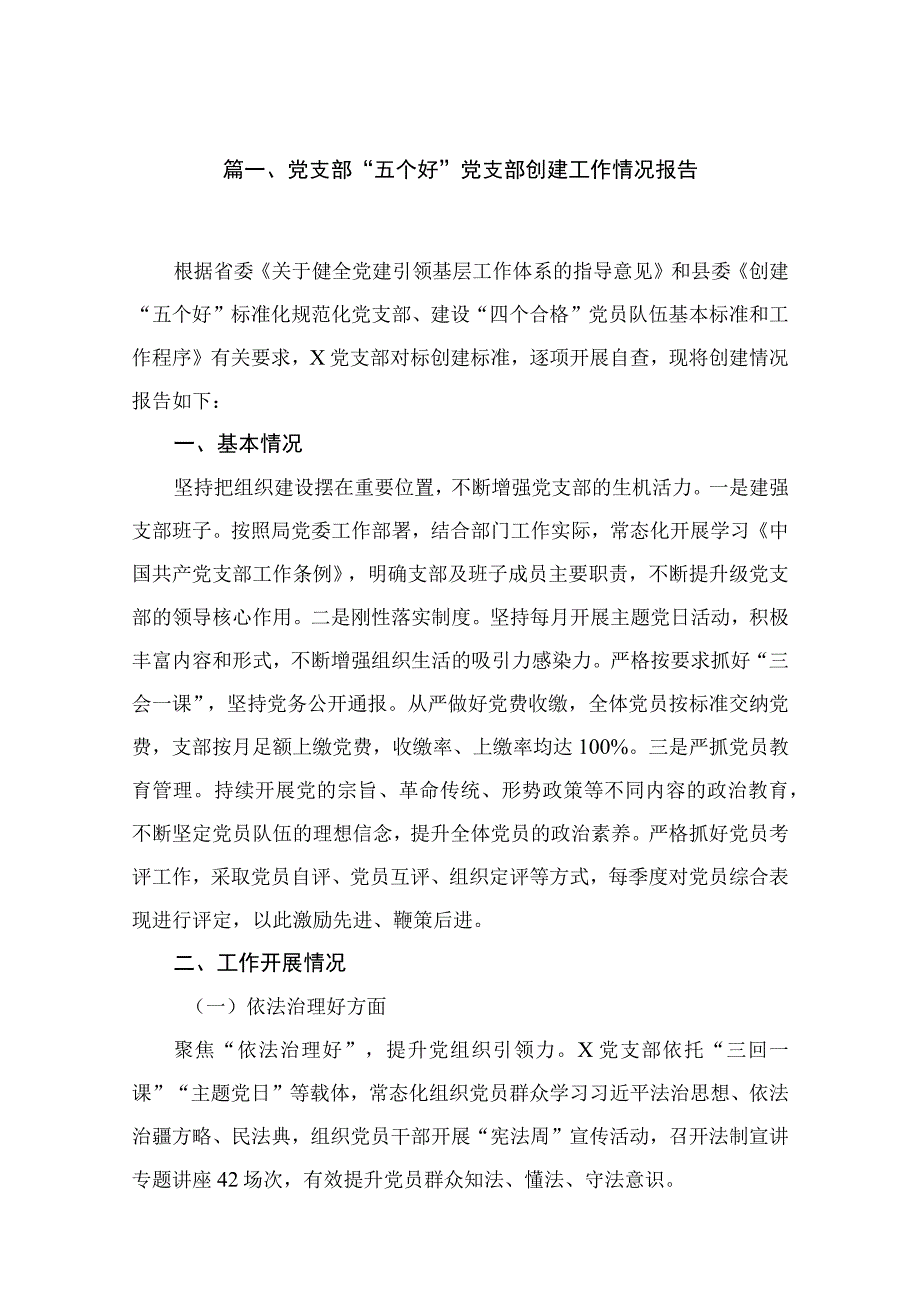 篇一、党支部“五个好”党支部创建工作情况报告

根据省委《关于健全党建引领基层工作体系的指导意见》和县委《创建“五个好”标准化规范化党支部、建设“四个合格”党员队伍基本标准和工作程序》有关要求，X党支部对标创建标准，逐项开展自查，现将创建情况报告如下：

一、基本情况

坚持把组织建设摆在重要位置，不断增强党支部的生机活力。一是建强支部班子。按照局党委工作部署，结合部门工作实际，常态化开展学习《中国共产党支部工作条例》，明确支部及班子成员主要职责，不断提升级党支部的领导核心作用。二是刚性落实制度。坚持每月开展主题党日活动，积极丰富内容和形式，不断增强组织生活的吸引力感染力。严格按要求抓好“三会一课”，坚持党务公开通报。从严做好党费收缴，全体党员按标准交纳党费，支部按月足额上缴党费，收缴率、上缴率均达100%。三是严抓党员教育管理。持续开展党的宗旨、革命传统、形势政策等不同内容的政治教育，不断坚定党员队伍的理想信念，提升全体党员的政治素养。严格抓好党员考评工作，采取党员自评、党员互评、组织定评等方式，每季度对党员综合表现进行评定，以此激励先进、鞭策后进。

二、工作开展情况

（一）依法治理好方面

聚焦“依法治理好”，提升党组织引领力。X党支部依托“三回一课”“主题党日”等载体，常态化组织党员群众学习习近平法治思想、依法治疆方略、民法典，组织党员干部开展“宪法周”宣传活动，召开法制宣讲专题讲座42场次，有效提升党员群众知法、懂法、守法意识。